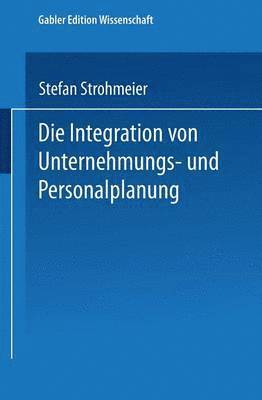 Gabler Edition Wissenschaft

Stefan Strohmeier

Die Integration von Unternehmungs- und Personalplanung